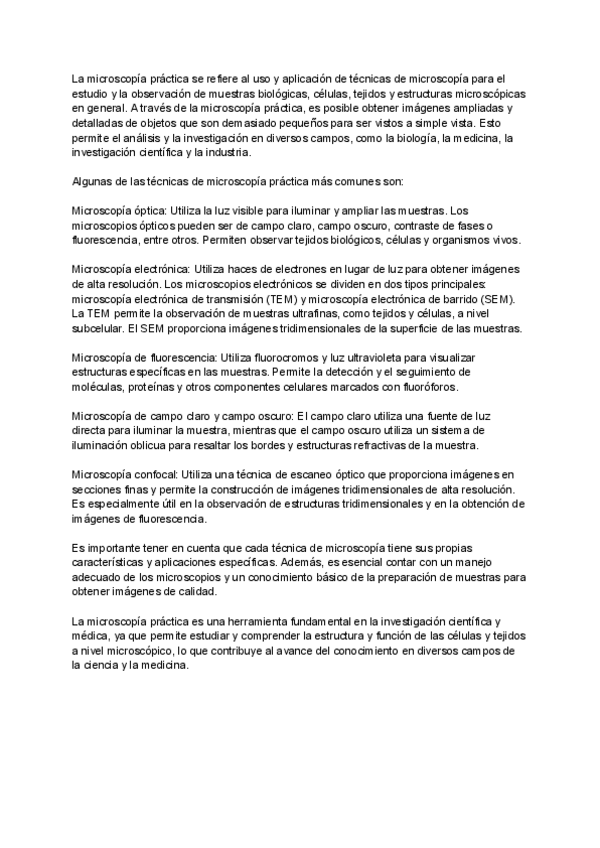 La microscopía práctica se refiere al uso y aplicación de técnicas de microscopía para el estudio y la observación de muestras biológicas, células, tejidos y estructuras microscópicas en general. A través de la microscopía práctica, es posible obtener imágenes ampliadas y detalladas de objetos que son demasiado pequeños para ser vistos a simple vista. Esto permite el análisis y la investigación en diversos campos, como la biología, la medicina, la investigación científica y la industria.

Algunas de las técnicas de microscopía práctica más comunes son:

Microscopía óptica: Utiliza la luz visible para iluminar y ampliar las muestras. Los microscopios ópticos pueden ser de campo claro, campo oscuro, contraste de fases o fluorescencia, entre otros. Permiten observar tejidos biológicos, células y organismos vivos.

Microscopía electrónica: Utiliza haces de electrones en lugar de luz para obtener imágenes de alta resolución. Los microscopios electrónicos se dividen en dos tipos principales: microscopía electrónica de transmisión (TEM) y microscopía electrónica de barrido (SEM). La TEM permite la observación de muestras ultrafinas, como tejidos y células, a nivel subcelular. El SEM proporciona imágenes tridimensionales de la superficie de las muestras.

Microscopía de fluorescencia: Utiliza fluorocromos y luz ultravioleta para visualizar estructuras específicas en las muestras. Permite la detección y el seguimiento de moléculas, proteínas y otros componentes celulares marcados con fluoróforos.

Microscopía de campo claro y campo oscuro: El campo claro utiliza una fuente de luz directa para iluminar la muestra, mientras que el campo oscuro utiliza un sistema de iluminación oblicua para resaltar los bordes y estructuras refractivas de la muestra.

Microscopía confocal: Utiliza una técnica de escaneo óptico que proporciona imágenes en secciones finas y permite la construcción de imágenes tridimensionales de alta resolución. Es especialmente útil en la observación de estructuras tridimensionales y en la obtención de imágenes de fluorescencia.

Es importante tener en cuenta que cada técnica de microscopía tiene sus propias características y aplicaciones específicas. Además, es esencial contar con un manejo adecuado de los microscopios y un conocimiento básico de la preparación de muestras para obtener imágenes de calidad.

La microscopía práctica es una herramienta fundamental en la investigación científica y médica, ya que permite estudiar y comprender la estructura y función de las células y tejidos a nivel microscópico, lo que contribuye al avance del conocimiento en diversos campos de la ciencia y la medicina.